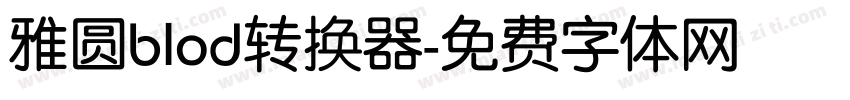 雅圆blod转换器-免费字体网